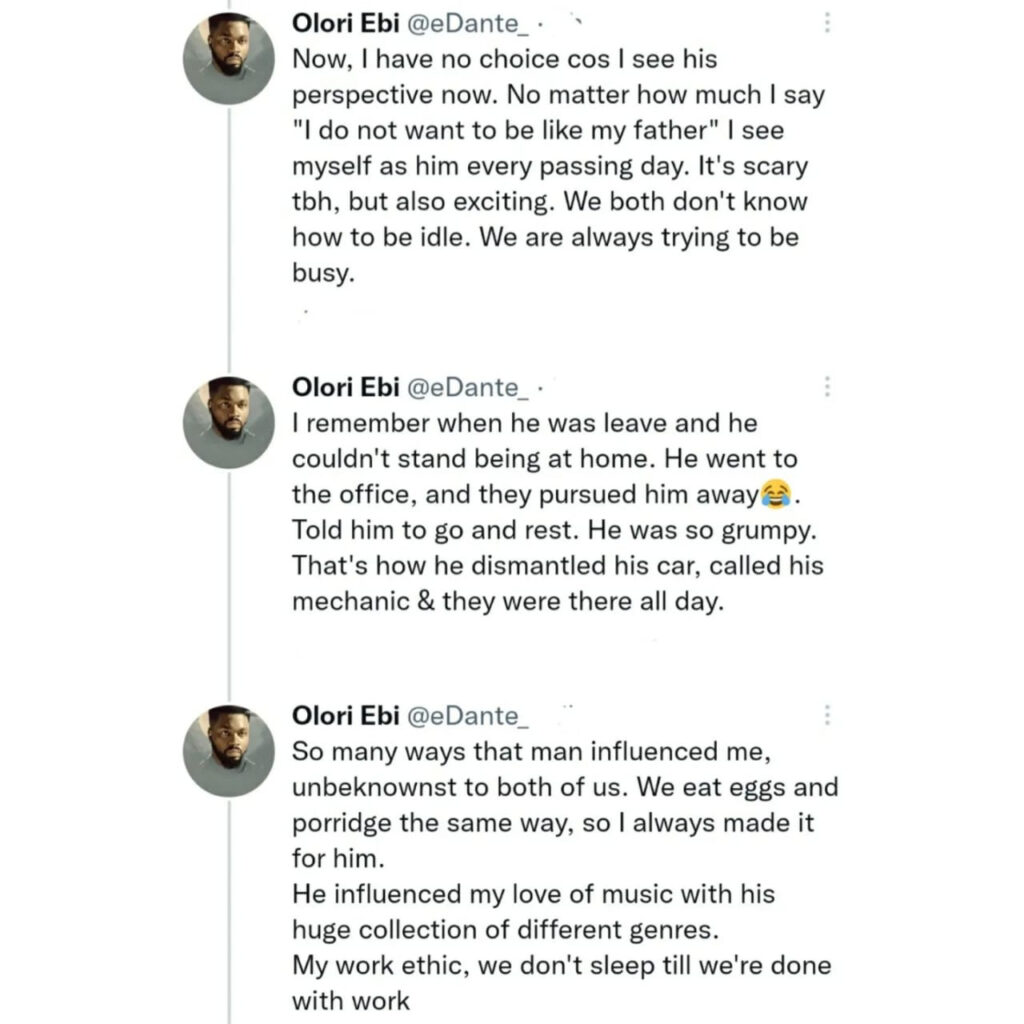 Olori Ebi @eDante_ ·
Now, I have no choice cos I see his perspective now. No matter how much I say "I do not want to be like my father" I see myself as him every passing day. It's scary tbh, but also exciting. We both don't know how to be idle. We are always trying to be busy.

Olori Ebi @eDante_ ·
I remember when he was leave and he couldn't stand being at home. He went to the office, and they pursued him away😂. Told him to go and rest. He was so grumpy. That's how he dismantled his car, called his mechanic & they were there all day.

Olori Ebi @eDante_
So many ways that man influenced me, unbeknownst to both of us. We eat eggs and porridge the same way, so I always made it for him.
He influenced my love of music with his huge collection of different genres.
My work ethic, we don't sleep till we're done with work